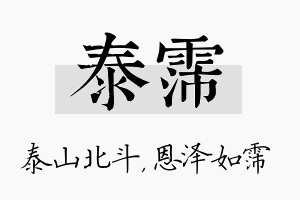 泰霈

泰山北斗，恩泽如霈